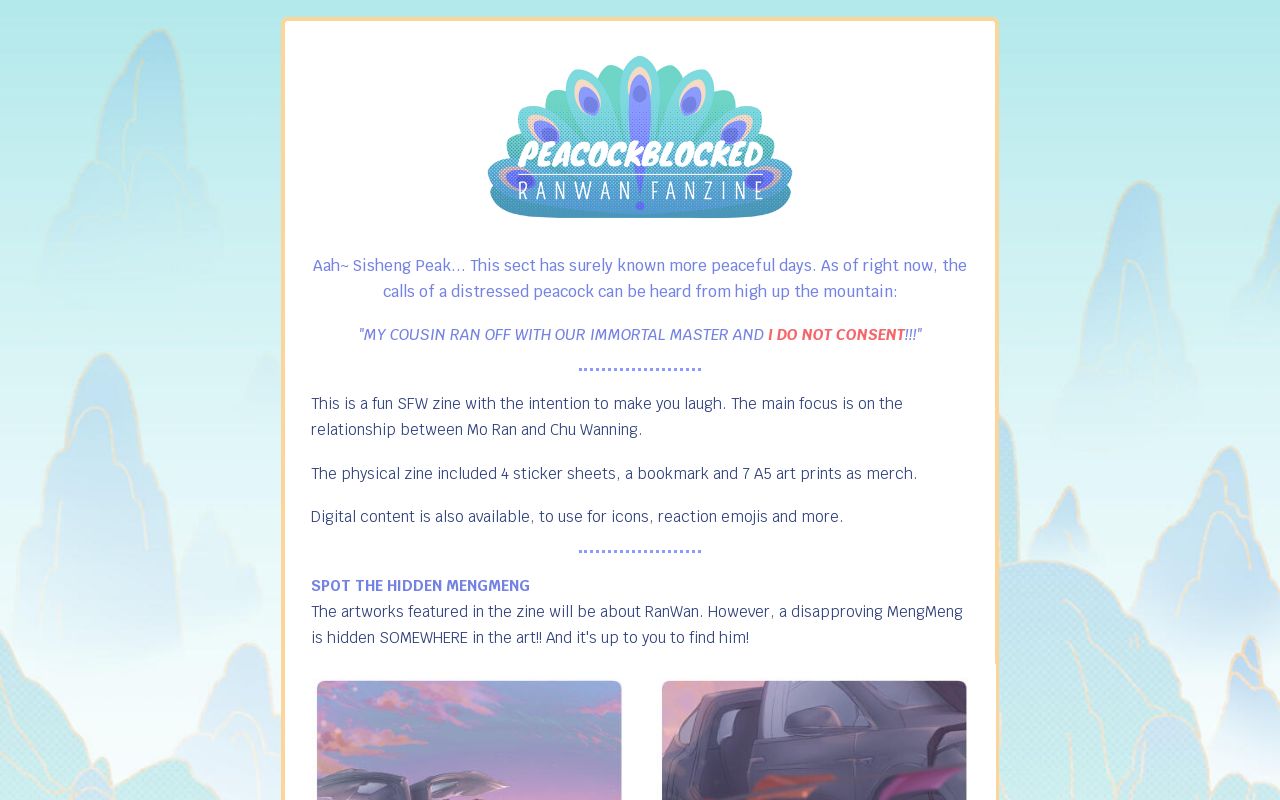 PEACOCKBLOCKED
RANWAN FANZINE

Aah~ Sisheng Peak... This sect has surely known more peaceful days. As of right now, the calls of a distressed peacock can be heard from high up the mountain:

"MY COUSIN RAN OFF WITH OUR IMMORTAL MASTER AND I DO NOT CONSENT!!!"

This is a fun SFW zine with the intention to make you laugh. The main focus is on the relationship between Mo Ran and Chu Wanning.

The physical zine included 4 sticker sheets, a bookmark and 7 A5 art prints as merch.

Digital content is also available, to use for icons, reaction emojis and more.

SPOT THE HIDDEN MENGMENG
The artworks featured in the zine will be about RanWan. However, a disapproving MengMeng is hidden SOMEWHERE in the art!! And it's up to you to find him!